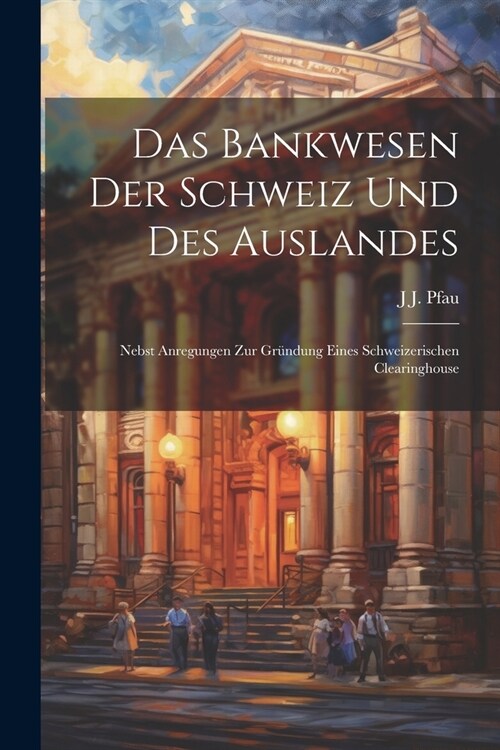 Das Bankwesen Der Schweiz Und Des Auslandes

J.J. Pfau

Nebst Anregungen Zur Gründung Eines Schweizerischen Clearinghouse